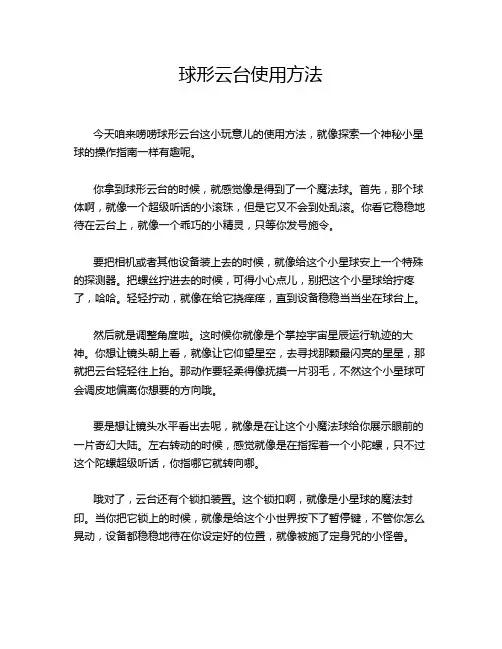 球形云台使用方法

今天咱来唠唠球形云台这小玩意儿的使用方法，就像探索一个神秘小星球的操作指南一样有趣呢。

你拿到球形云台的时候，就感觉像是得到了一个魔法球。首先，那个球体啊，就像一个超级听话的小滚珠，但是它又不会到处乱滚。你看它稳稳地待在云台上，就像一个乖巧的小精灵，只等你发号施令。

要把相机或者其他设备装上去的时候，就像给这个小星球安上一个特殊的探测器。把螺丝拧进去的时候，可得小心点儿，别把这个小星球给拧疼了，哈哈。轻轻拧动，就像在给它挠痒痒，直到设备稳稳当当坐在球台上。

然后就是调整角度啦。这时候你就像是个掌控宇宙星辰运行轨迹的大神。你想让镜头朝上看，就像让它仰望星空，去寻找那颗最闪亮的星星，那就把云台轻轻往上抬。那动作要轻柔得像抚摸一片羽毛，不然这个小星球可会调皮地偏离你想要的方向哦。

要是想让镜头水平看出去呢，就像是在让这个小魔法球给你展示眼前的一片奇幻大陆。左右转动的时候，感觉就像是在指挥着一个小陀螺，只不过这个陀螺超级听话，你指哪它就转向哪。

哦对了，云台还有个锁扣装置。这个锁扣啊，就像是小星球的魔法封印。当你把它锁上的时候，就像是给这个小世界按下了暂停键，不管你怎么晃动，设备都稳稳地待在你设定好的位置，就像被施了定身咒的小怪兽。